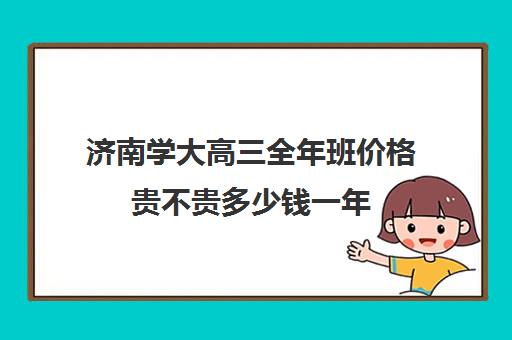 济南学大高三全年班价格贵不贵多少钱一年